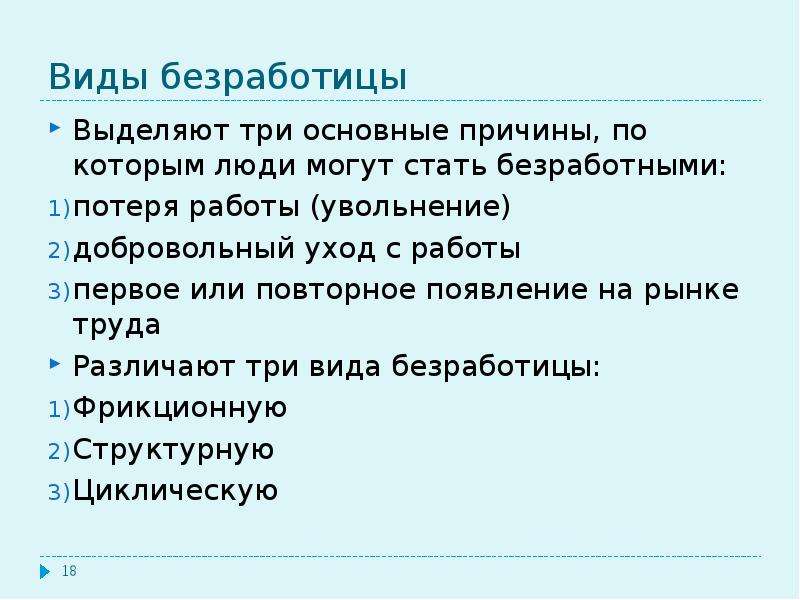 Виды безработицы

Выделяют три основные причины, по которым люди могут стать безработными:

1) потеря работы (увольнение)

2) добровольный уход с работы

3) первое или повторное появление на рынке труда

Различают три вида безработицы:

1) Фрикционную

2) Структурную

3) Циклическую

18